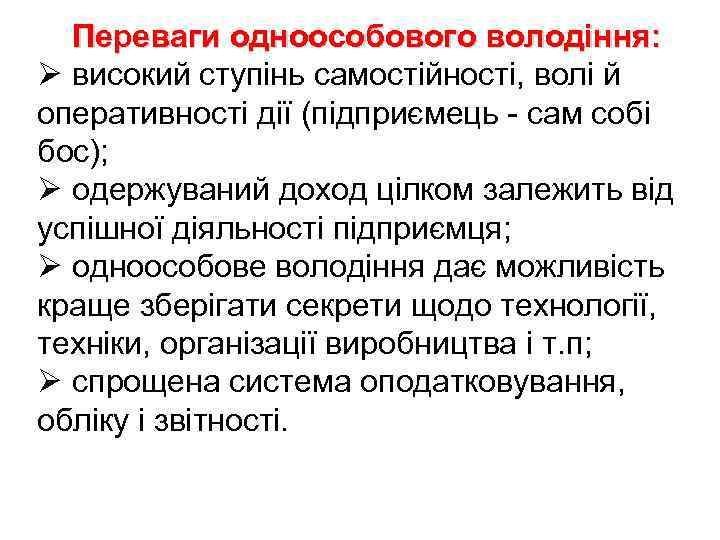 Переваги одноособового володіння:
➢ високий ступінь самостійності, волі й оперативності дії (підприємець - сам собі бос);
➢ одержуваний доход цілком залежить від успішної діяльності підприємця;
➢ одноособове володіння дає можливість краще зберігати секрети щодо технології, техніки, організації виробництва і т.п;
➢ спрощена система оподатковування, обліку і звітності.